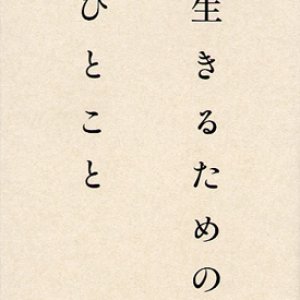 生きるための
ひとこと